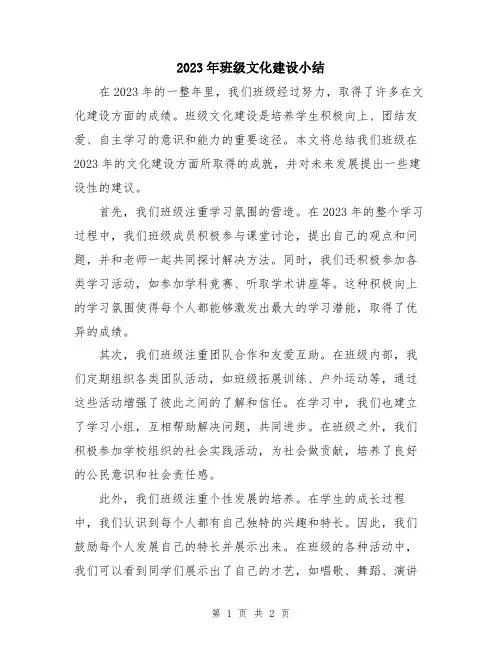 2023年班级文化建设小结

在2023年的一整年里，我们班级经过努力，取得了许多在文化建设方面的成绩。班级文化建设是培养学生积极向上、团结友爱、自主学习的意识和能力的重要途径。本文将总结我们班级在2023年的文化建设方面所取得的成就，并对未来发展提出一些建设性的建议。

首先，我们班级注重学习氛围的营造。在2023年的整个学习过程中，我们班级成员积极参与课堂讨论，提出自己的观点和问题，并和老师一起共同探讨解决方法。同时，我们还积极参加各类学习活动，如参加学科竞赛、听取学术讲座等。这种积极向上的学习氛围使得每个人都能够激发出最大的学习潜能，取得了优异的成绩。

其次，我们班级注重团队合作和友爱互助。在班级内部，我们定期组织各类团队活动，如班级拓展训练、户外运动等，通过这些活动增强了彼此之间的了解和信任。在学习中，我们也建立了学习小组，互相帮助解决问题，共同进步。在班级之外，我们积极参加学校组织的社会实践活动，为社会做贡献，培养了良好的公民意识和社会责任感。

此外，我们班级注重个性发展的培养。在学生的成长过程中，我们认识到每个人都有自己独特的兴趣和特长。因此，我们鼓励每个人发展自己的特长并展示出来。在班级的各种活动中，我们可以看到同学们展示出了自己的才艺，如唱歌、舞蹈、演讲

第 1 页 共 2 页